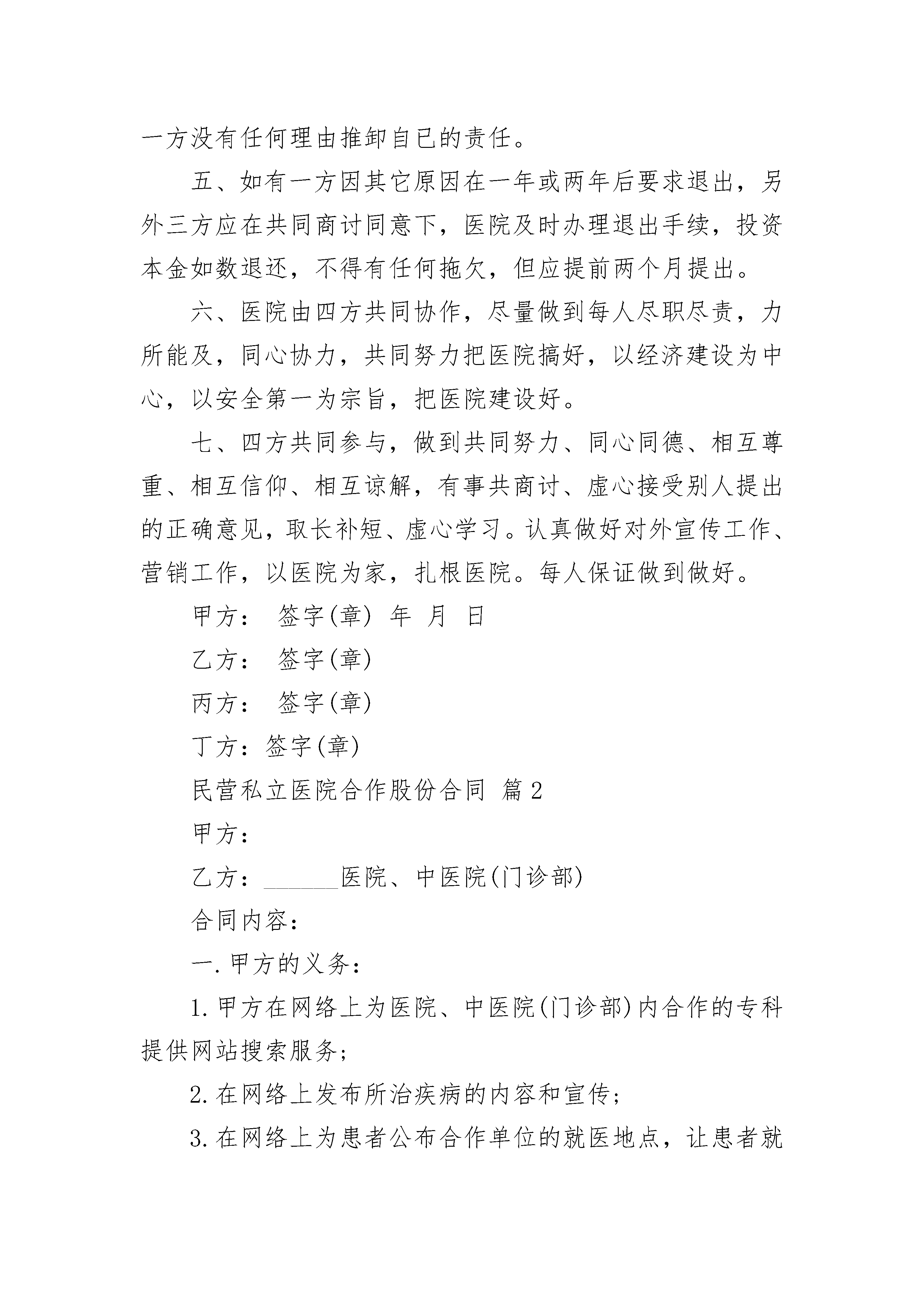 一方没有任何理由推卸自已的责任。

五、如有一方因其它原因在一年或两年后要求退出，另外三方应在共同商讨同意下，医院及时办理退出手续，投资本金如数退还，不得有任何拖欠，但应提前两个月提出。

六、医院由四方共同协作，尽量做到每人尽职尽责，力所能及，同心协力，共同努力把医院搞好，以经济建设为中心，以安全第一为宗旨，把医院建设好。

七、四方共同参与，做到共同努力、同心同德、相互尊重、相互信仰、相互谅解，有事共商讨、虚心接受别人提出的正确意见，取长补短、虚心学习。认真做好对外宣传工作、营销工作，以医院为家，扎根医院。每人保证做到做好。

甲方： 签字(章) 年 月 日

乙方： 签字(章)

丙方： 签字(章)

丁方：签字(章)

民营私立医院合作股份合同 篇2

甲方：

乙方：______医院、中医院(门诊部)

合同内容：

一.甲方的义务：

1.甲方在网络上为医院、中医院(门诊部)内合作的专科提供网站搜索服务；

2.在网络上发布所治疾病的内容和宣传；

3.在网络上为患者公布合作单位的就医地点，让患者就